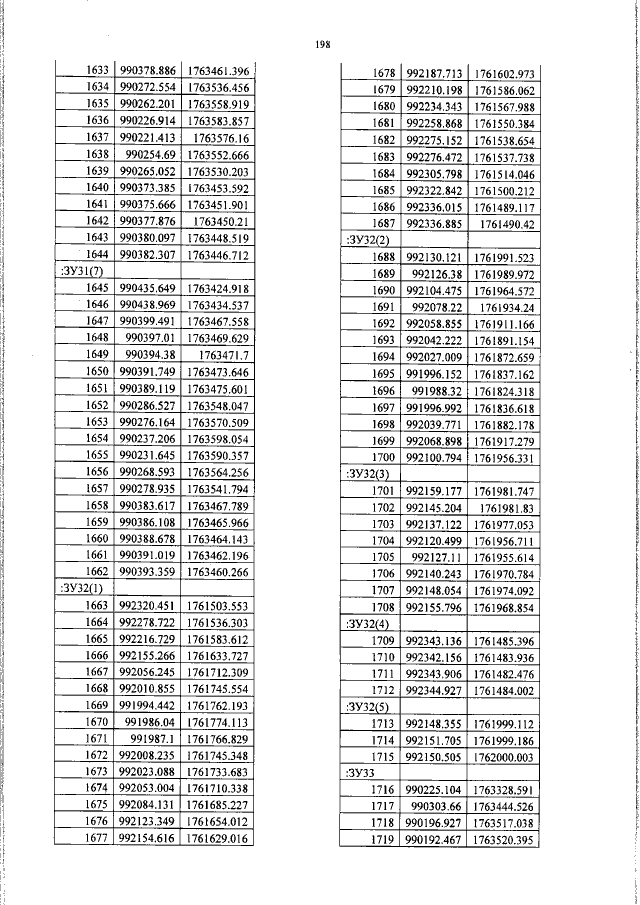 198

| 1633 | 990378.886 | 1763461.396 |
|---|---|---|
| 1634 | 990272.554 | 1763536.456 |
| 1635 | 990262.201 | 1763558.919 |
| 1636 | 990226.914 | 1763583.857 |
| 1637 | 990221.413 | 1763576.16 |
| 1638 | 990254.69 | 1763552.666 |
| 1639 | 990265.052 | 1763530.203 |
| 1640 | 990373.385 | 1763453.592 |
| 1641 | 990375.666 | 1763451.901 |
| 1642 | 990377.876 | 1763450.21 |
| 1643 | 990380.097 | 1763448.519 |
| 1644 | 990382.307 | 1763446.712 |
| :ЗУ31(7) | | |
| 1645 | 990435.649 | 1763424.918 |
| 1646 | 990438.969 | 1763434.537 |
| 1647 | 990399.491 | 1763467.558 |
| 1648 | 990397.01 | 1763469.629 |
| 1649 | 990394.38 | 1763471.7 |
| 1650 | 990391.749 | 1763473.646 |
| 1651 | 990389.119 | 1763475.601 |
| 1652 | 990286.527 | 1763548.047 |
| 1653 | 990276.164 | 1763570.509 |
| 1654 | 990237.206 | 1763598.054 |
| 1655 | 990231.645 | 1763590.357 |
| 1656 | 990268.593 | 1763564.256 |
| 1657 | 990278.935 | 1763541.794 |
| 1658 | 990383.617 | 1763467.789 |
| 1659 | 990386.108 | 1763465.966 |
| 1660 | 990388.678 | 1763464.143 |
| 1661 | 990391.019 | 1763462.196 |
| 1662 | 990393.359 | 1763460.266 |
| :ЗУ32(1) | | |
| 1663 | 992320.451 | 1761503.553 |
| 1664 | 992278.722 | 1761536.303 |
| 1665 | 992216.729 | 1761583.612 |
| 1666 | 992155.266 | 1761633.727 |
| 1667 | 992056.245 | 1761712.309 |
| 1668 | 992010.855 | 1761745.554 |
| 1669 | 991994.442 | 1761762.193 |
| 1670 | 991986.04 | 1761774.113 |
| 1671 | 991987.1 | 1761766.829 |
| 1672 | 992008.235 | 1761745.348 |
| 1673 | 992023.088 | 1761733.683 |
| 1674 | 992053.004 | 1761710.338 |
| 1675 | 992084.131 | 1761685.227 |
| 1676 | 992123.349 | 1761654.012 |
| 1677 | 992154.616 | 1761629.016 |

| 1678 | 992187.713 | 1761602.973 |
|---|---|---|
| 1679 | 992210.198 | 1761586.062 |
| 1680 | 992234.343 | 1761567.988 |
| 1681 | 992258.868 | 1761550.384 |
| 1682 | 992275.152 | 1761538.654 |
| 1683 | 992276.472 | 1761537.738 |
| 1684 | 992305.798 | 1761514.046 |
| 1685 | 992322.842 | 1761500.212 |
| 1686 | 992336.015 | 1761489.117 |
| 1687 | 992336.885 | 1761490.42 |
| :ЗУ32(2) | | |
| 1688 | 992130.121 | 1761991.523 |
| 1689 | 992126.38 | 1761989.972 |
| 1690 | 992104.475 | 1761964.572 |
| 1691 | 992078.22 | 1761934.24 |
| 1692 | 992058.855 | 1761911.166 |
| 1693 | 992042.222 | 1761891.154 |
| 1694 | 992027.009 | 1761872.659 |
| 1695 | 991996.152 | 1761837.162 |
| 1696 | 991988.32 | 1761824.318 |
| 1697 | 991996.992 | 1761836.618 |
| 1698 | 992039.771 | 1761882.178 |
| 1699 | 992068.898 | 1761917.279 |
| 1700 | 992100.794 | 1761956.331 |
| :ЗУ32(3) | | |
| 1701 | 992159.177 | 1761981.747 |
| 1702 | 992145.204 | 1761981.83 |
| 1703 | 992137.122 | 1761977.053 |
| 1704 | 992120.499 | 1761956.711 |
| 1705 | 992127.11 | 1761955.614 |
| 1706 | 992140.243 | 1761970.784 |
| 1707 | 992148.054 | 1761974.092 |
| 1708 | 992155.796 | 1761968.854 |
| :ЗУ32(4) | | |
| 1709 | 992343.136 | 1761485.396 |
| 1710 | 992342.156 | 1761483.936 |
| 1711 | 992343.906 | 1761482.476 |
| 1712 | 992344.927 | 1761484.002 |
| :ЗУ32(5) | | |
| 1713 | 992148.355 | 1761999.112 |
| 1714 | 992151.705 | 1761999.186 |
| 1715 | 992150.505 | 1762000.003 |
| :ЗУ33 | | |
| 1716 | 990225.104 | 1763328.591 |
| 1717 | 990303.66 | 1763444.526 |
| 1718 | 990196.927 | 1763517.038 |
| 1719 | 990192.467 | 1763520.395 |